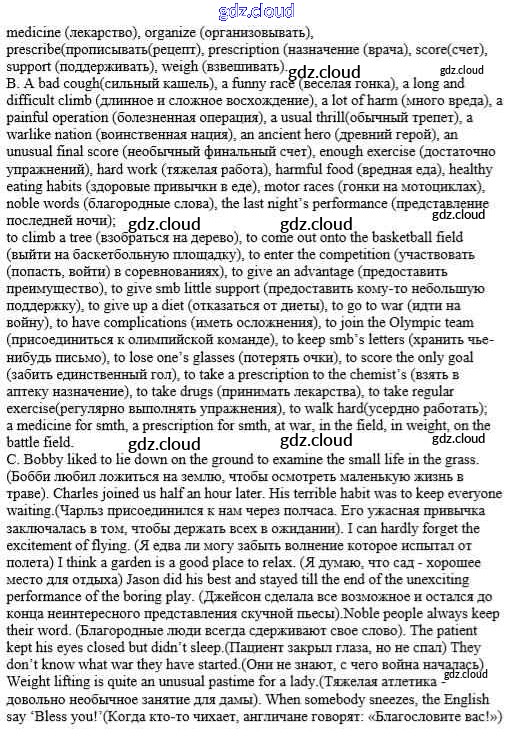 gdz.cloud

medicine (лекарство), organize (организовывать), prescribe(прописывать(рецепт), prescription (назначение (врача), score(счет), support (поддерживать), weigh (взвешивать).

gdz.cloud gdz.cloud

B. A bad cough(сильный кашель), a funny race (веселая гонка), a long and difficult climb (длинное и сложное восхождение), a lot of harm (много вреда), a painful operation (болезненная операция), a usual thrill(обычный трепет), a warlike nation (воинственная нация), an ancient hero (древний герой), an unusual final score (необычный финальный счет), enough exercise (достаточно упражнений), hard work (тяжелая работа), harmful food (вредная еда), healthy eating habits (здоровые привычки в еде), motor races (гонки на мотоциклах), noble words (благородные слова), the last night's performance (представление последней ночи);

gdz.cloud gdz.cloud gdz.cloud

to climb a tree (взобраться на дерево), to come out onto the basketball field (выйти на баскетбольную площадку), to enter the competition (участвовать (попасть, войти) в соревнованиях), to give an advantage (предоставить преимущество), to give smb little support (предоставить кому-то небольшую поддержку), to give up a diet (отказаться от диеты), to go to war (идти на войну), to have complications (иметь осложнения), to join the Olympic team (присоединиться к олимпийской команде), to keep smb's letters (хранить чье-нибудь письмо), to lose one's glasses (потерять очки), to score the only goal (забить единственный гол), to take a prescription to the chemist's (взять в аптеку назначение), to take drugs (принимать лекарства), to take regular exercise(регулярно выполнять упражнения), to walk hard(усердно работать); a medicine for smth, a prescription for smth, at war, in the field, in weight, on the battle field.

gdz.cloud gdz.cloud gdz.cloud

C. Bobby liked to lie down on the ground to examine the small life in the grass. (Бобби любил ложиться на землю, чтобы осмотреть маленькую жизнь в траве). Charles joined us half an hour later. His terrible habit was to keep everyone waiting.(Чарльз присоединился к нам через полчаса. Его ужасная привычка заключалась в том, чтобы держать всех в ожидании). I can hardly forget the excitement of flying. (Я едва ли могу забыть волнение которое испытал от полета) I think a garden is a good place to relax. (Я думаю, что сад - хорошее место для отдыха) Jason did his best and stayed till the end of the unexciting performance of the boring play. (Джейсон сделала все возможное и остался до конца неинтересного представления скучной пьесы).Noble people always keep their word. (Благородные люди всегда сдерживают свое слово). The patient kept his eyes closed but didn't sleep.(Пациент закрыл глаза, но не спал) They don't know what war they have started.(Они не знают, с чего война началась) Weight lifting is quite an unusual pastime for a lady.(Тяжелая атлетика - довольно необычное занятие для дамы). When somebody sneezes, the English say 'Bless you!'(Когда кто-то чихает, англичане говорят: «Благословите вас!»)

gdz.cloud